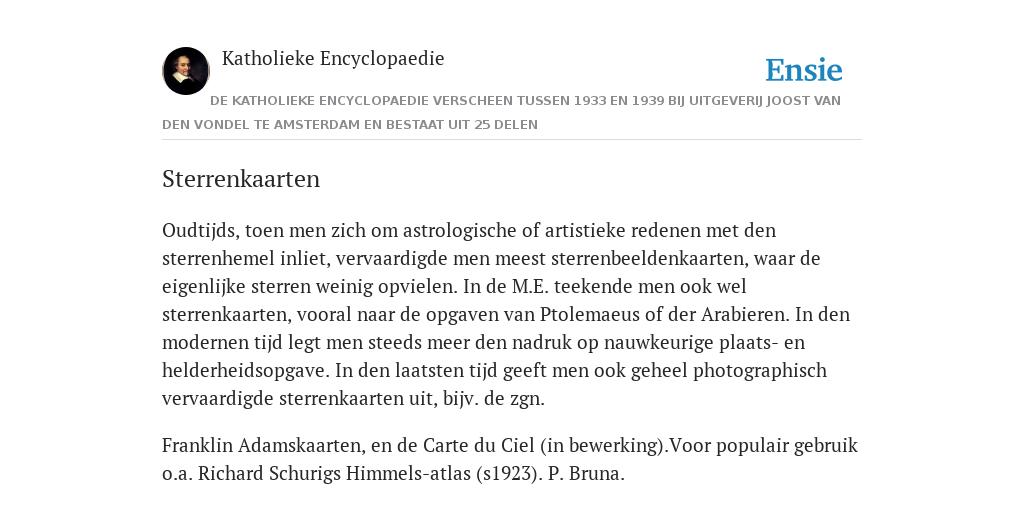 Katholieke Encyclopaedie

Ensie

DE KATHOLIEKE ENCYCLOPAEDIE VERSCHEEN TUSSEN 1933 EN 1939 BIJ UITGEVERIJ JOOST VAN DEN VONDEL TE AMSTERDAM EN BESTAAT UIT 25 DELEN

Sterrenkaarten

Oudtijds, toen men zich om astrologische of artistieke redenen met den sterrenhemel inliet, vervaardigde men meest sterrenbeeldenkaarten, waar de eigenlijke sterren weinig opvielen. In de M.E. teekende men ook wel sterrenkaarten, vooral naar de opgaven van Ptolemaeus of der Arabieren. In den modernen tijd legt men steeds meer den nadruk op nauwkeurige plaats- en helderheidsopgave. In den laatsten tijd geeft men ook geheel photographisch vervaardigde sterrenkaarten uit, bijv. de zgn.

Franklin Adamskaarten, en de Carte du Ciel (in bewerking).Voor populair gebruik o.a. Richard Schurigs Himmels-atlas (s1923). P. Bruna.